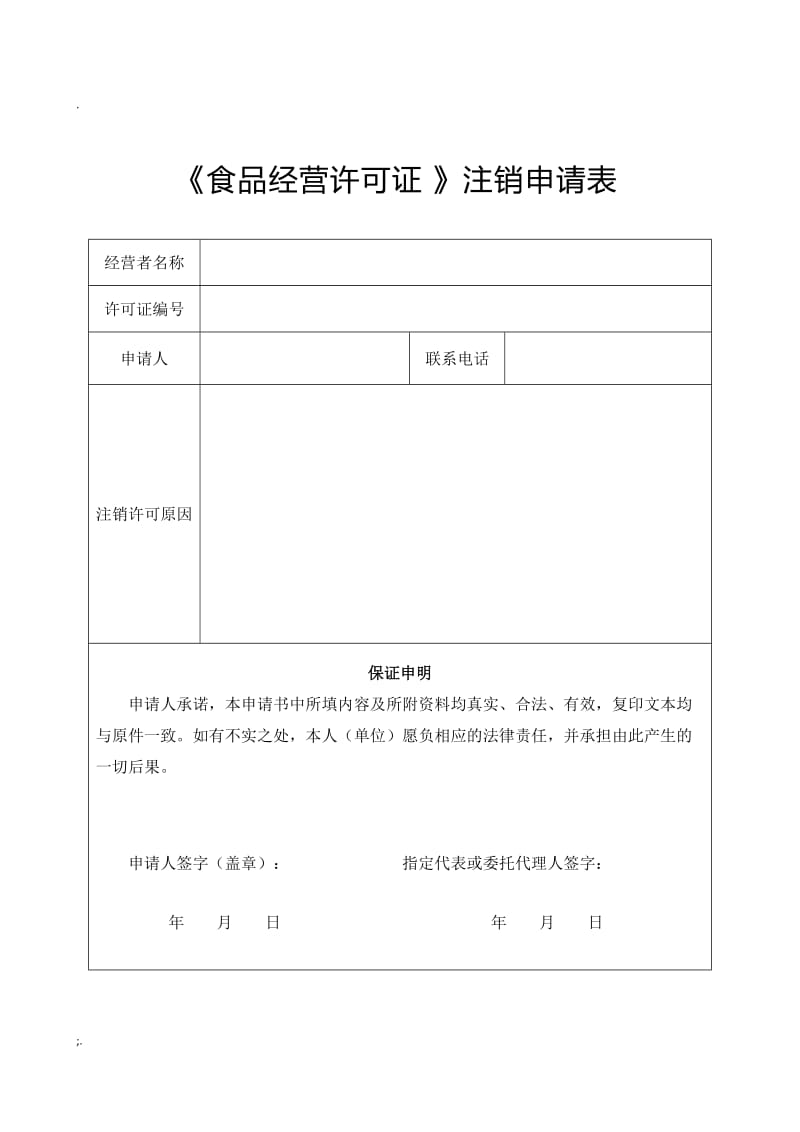 .

《食品经营许可证 》注销申请表

| 经营者名称 | | | |
|---|---|---|---|
| 许可证编号 | | | |
| 申请人 | | 联系电话 | |
| 注销许可原因 | | | |

保证申明

申请人承诺，本申请书中所填内容及所附资料均真实、合法、有效，复印文本均与原件一致。如有不实之处，本人（单位）愿负相应的法律责任，并承担由此产生的一切后果。

申请人签字（盖章）： 指定代表或委托代理人签字：

年 月 日 年 月 日

;.